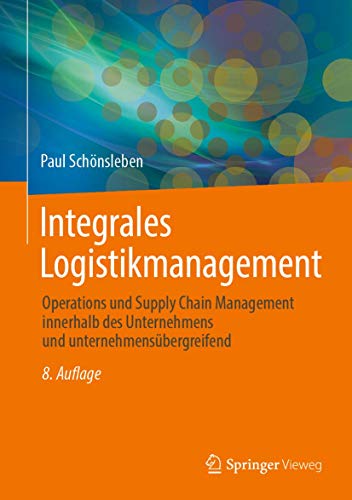 Paul Schönsleben

Integrales Logistikmanagement

Operations und Supply Chain Management innerhalb des Unternehmens und unternehmensübergreifend

8. Auflage

Springer Vieweg